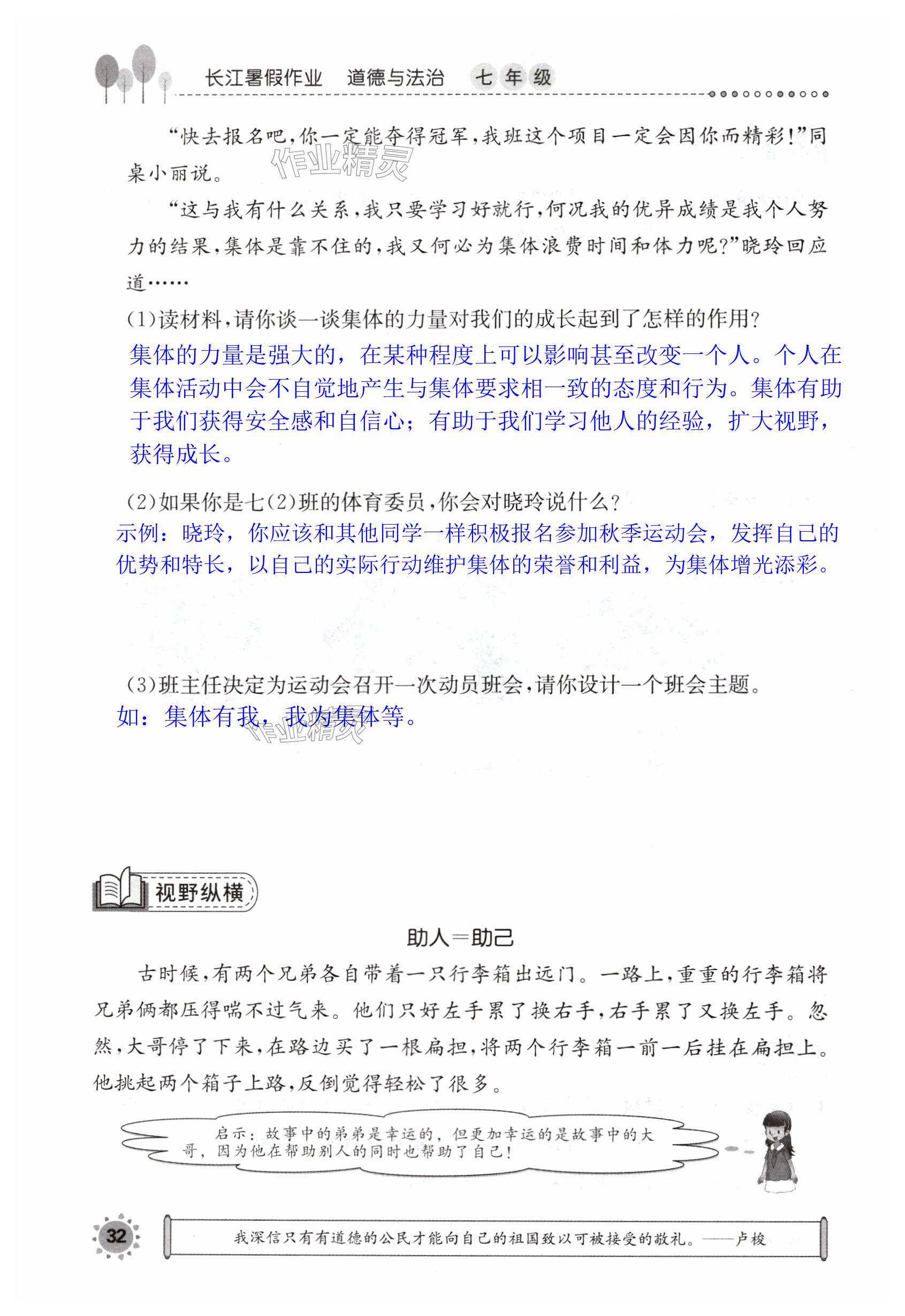 长江暑假作业　道德与法治　七年级

“快去报名吧，你一定能夺得冠军，我班这个项目一定会因你而精彩！”同桌小丽说。

作业精灵

“这与我有什么关系，我只要学习好就行，何况我的优异成绩是我个人努力的结果，集体是靠不住的，我又何必为集体浪费时间和体力呢？”晓玲回应道……

(1)读材料，请你谈一谈集体的力量对我们的成长起到了怎样的作用？
集体的力量是强大的，在某种程度上可以影响甚至改变一个人。个人在集体活动中会不自觉地产生与集体要求相一致的态度和行为。集体有助于我们获得安全感和自信心；有助于我们学习他人的经验，扩大视野，获得成长。

(2)如果你是七(2)班的体育委员，你会对晓玲说什么？
示例：晓玲，你应该和其他同学一样积极报名参加秋季运动会，发挥自己的优势和特长，以自己的实际行动维护集体的荣誉和利益，为集体增光添彩。

(3)班主任决定为运动会召开一次动员班会，请你设计一个班会主题。
如：集体有我，我为集体等。

作业精灵

视野纵横

助人=助己

古时候，有两个兄弟各自带着一只行李箱出远门。一路上，重重的行李箱将兄弟俩都压得喘不过气来。他们只好左手累了换右手，右手累了又换左手。忽然，大哥停了下来，在路边买了一根扁担，将两个行李箱一前一后挂在扁担上。他挑起两个箱子上路，反倒觉得轻松了很多。

启示：故事中的弟弟是幸运的，但更加幸运的是故事中的大哥，因为他在帮助别人的同时也帮助了自己！

32

我深信只有有道德的公民才能向自己的祖国致以可被接受的敬礼。——卢梭